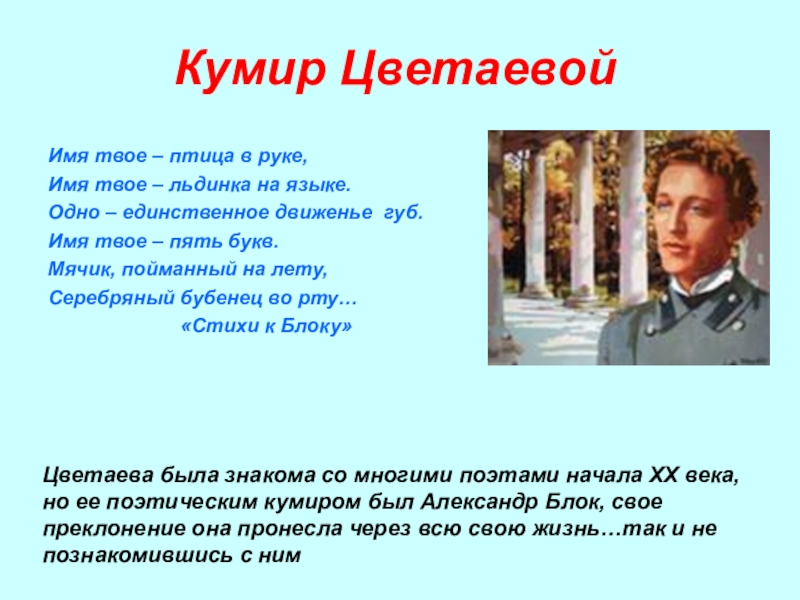 Кумир Цветаевой

Имя твое – птица в руке,
Имя твое – льдинка на языке.
Одно – единственное движенье губ.
Имя твое – пять букв.
Мячик, пойманный на лету,
Серебряный бубенец во рту…
«Стихи к Блоку»

Цветаева была знакома со многими поэтами начала XX века, но ее поэтическим кумиром был Александр Блок, свое преклонение она пронесла через всю свою жизнь…так и не познакомившись с ним